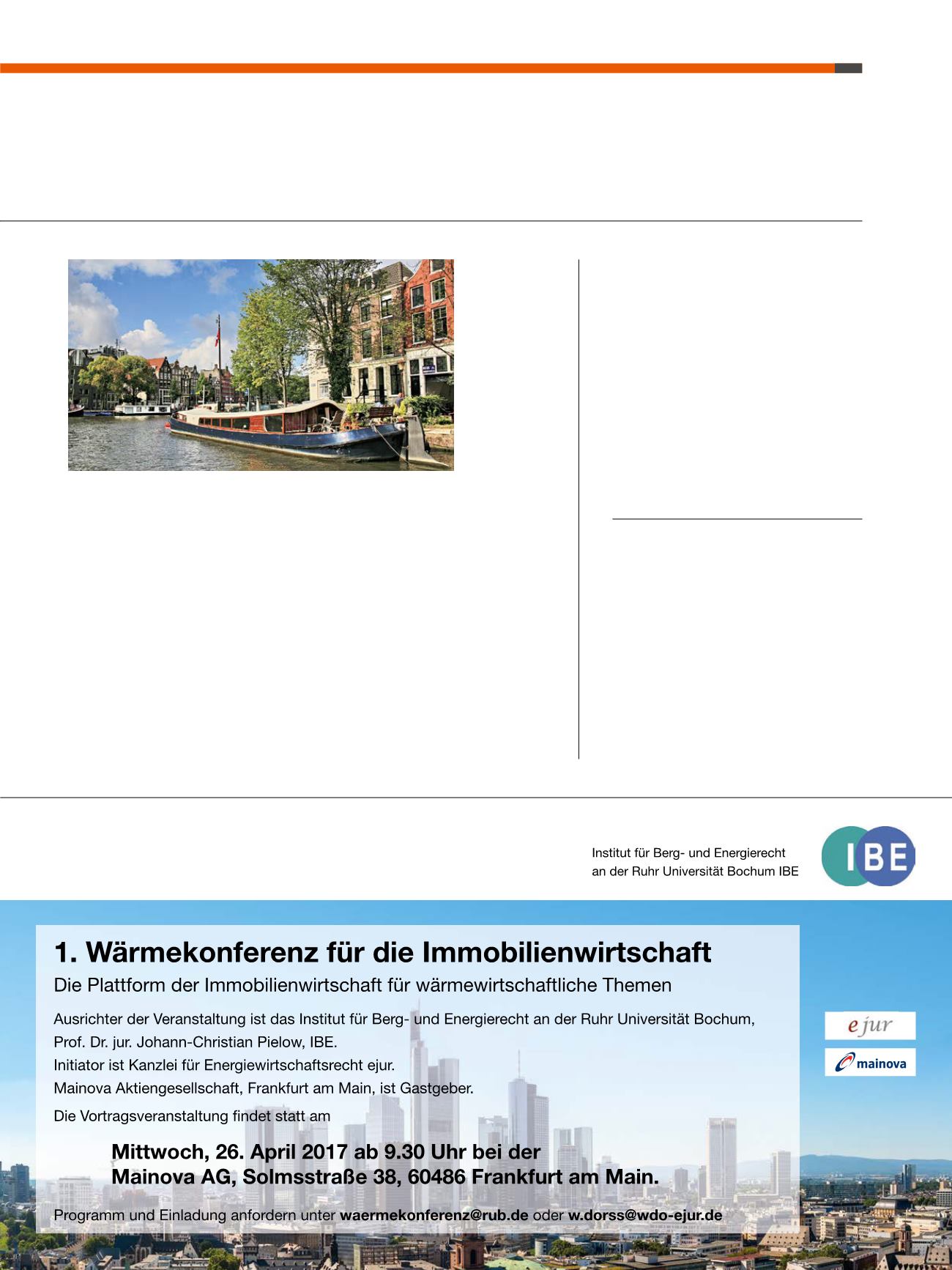 Institut für Berg- und Energierecht an der Ruhr Universität Bochum IBE

IBE

1. Wärmekonferenz für die Immobilienwirtschaft

Die Plattform der Immobilienwirtschaft für wärmewirtschaftliche Themen

Ausrichter der Veranstaltung ist das Institut für Berg- und Energierecht an der Ruhr Universität Bochum, Prof. Dr. jur. Johann-Christian Pielow, IBE.
Initiator ist Kanzlei für Energiewirtschaftsrecht ejur.
Mainova Aktiengesellschaft, Frankfurt am Main, ist Gastgeber.

Die Vortragsveranstaltung findet statt am

Mittwoch, 26. April 2017 ab 9.30 Uhr bei der Mainova AG, Solmsstraße 38, 60486 Frankfurt am Main.

Programm und Einladung anfordern unter waermekonferenz@rub.de oder w.dorss@wdo-ejur.de

e jur

mainova